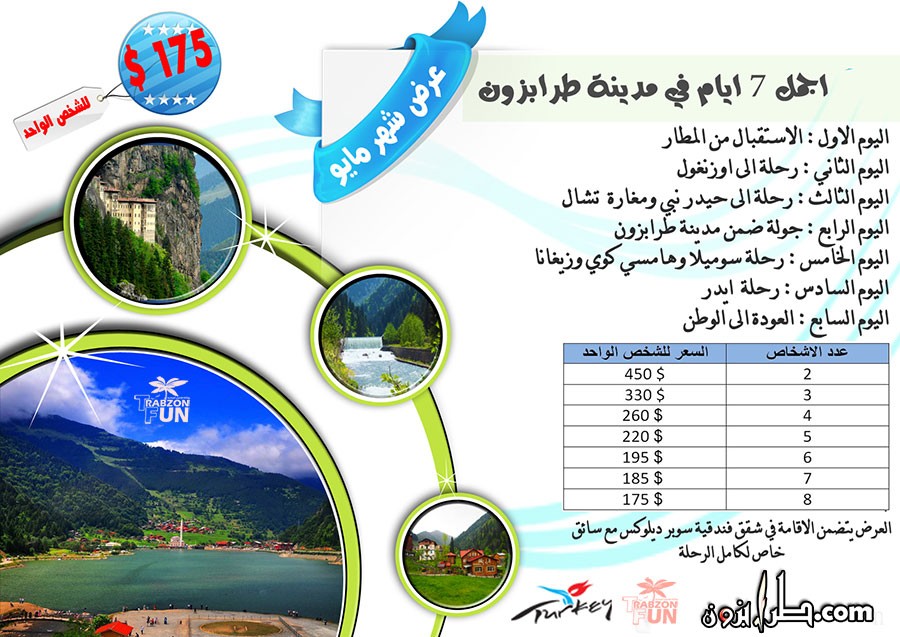 $ 175

للشخص الواحد

عرض شهر مايو

اجمل 7 ايام في مدينة طرابزون

اليوم الاول : الاستقبال من المطار
اليوم الثاني : رحلة الى اوزنغول
اليوم الثالث : رحلة الى حيدر نبي ومغارة تشال
اليوم الرابع : جولة ضمن مدينة طرابزون
اليوم الخامس : رحلة سوميلا وهامسي كوي وزيغانا
اليوم السادس : رحلة ايدر
اليوم السابع : العودة الى الوطن

| عدد الاشخاص | السعر للشخص الواحد |
|---|---|
| 2 | 450 $ |
| 3 | 330 $ |
| 4 | 260 $ |
| 5 | 220 $ |
| 6 | 195 $ |
| 7 | 185 $ |
| 8 | 175 $ |

العرض يتضمن الاقامة في شقق فندقية سوبر ديلوكس مع سائق خاص لكامل الرحلة

TRABZON FUN

Turkey

TRABZON FUN

طرابزون.com